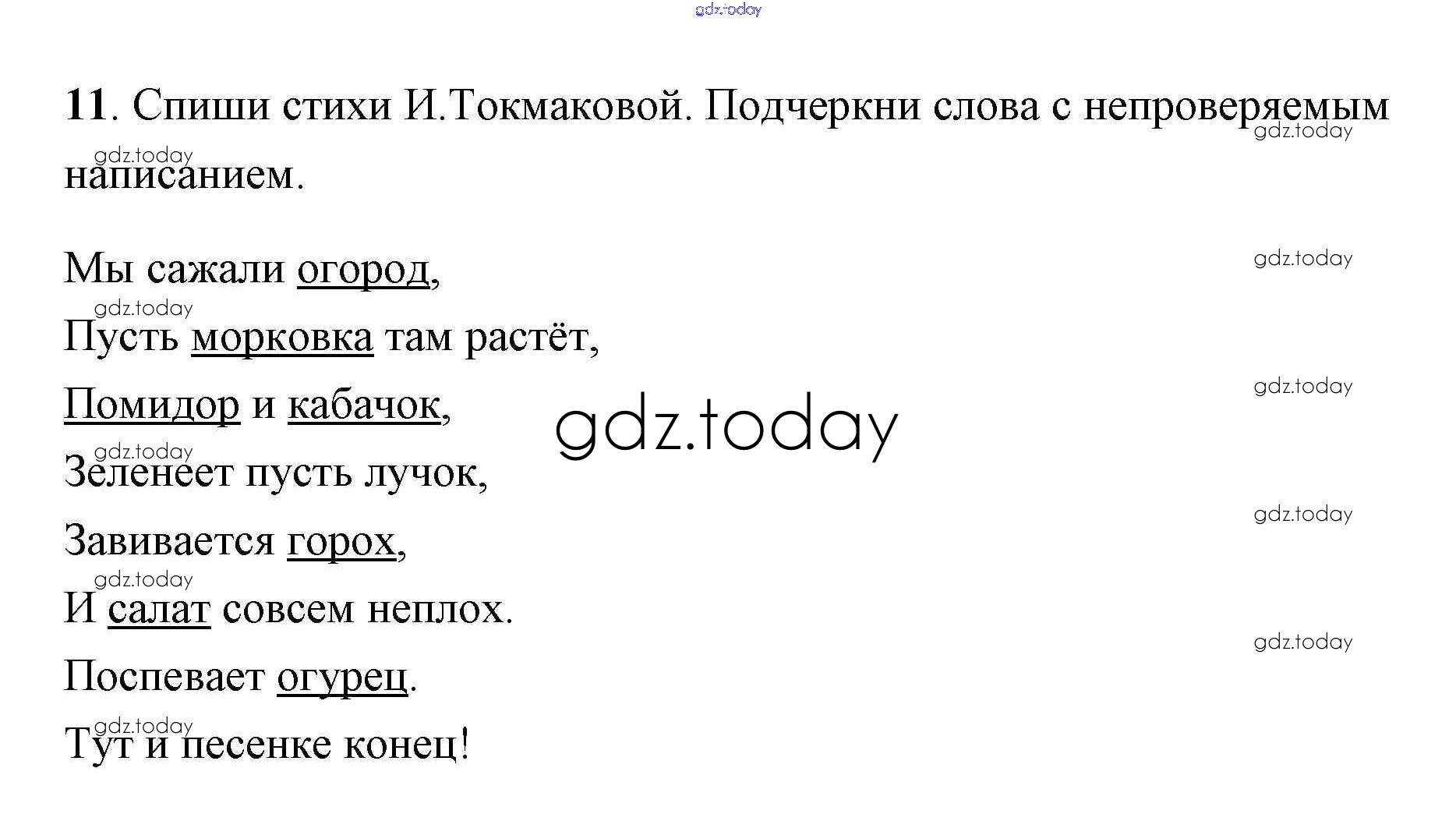 11. Спиши стихи И.Токмаковой. Подчеркни слова с непроверяемым написанием.

Мы сажали огород,
Пусть морковка там растёт,
Помидор и кабачок,
Зеленеет пусть лучок,
Завивается горох,
И салат совсем неплох.
Поспевает огурец.
Тут и песенке конец!

gdz.today